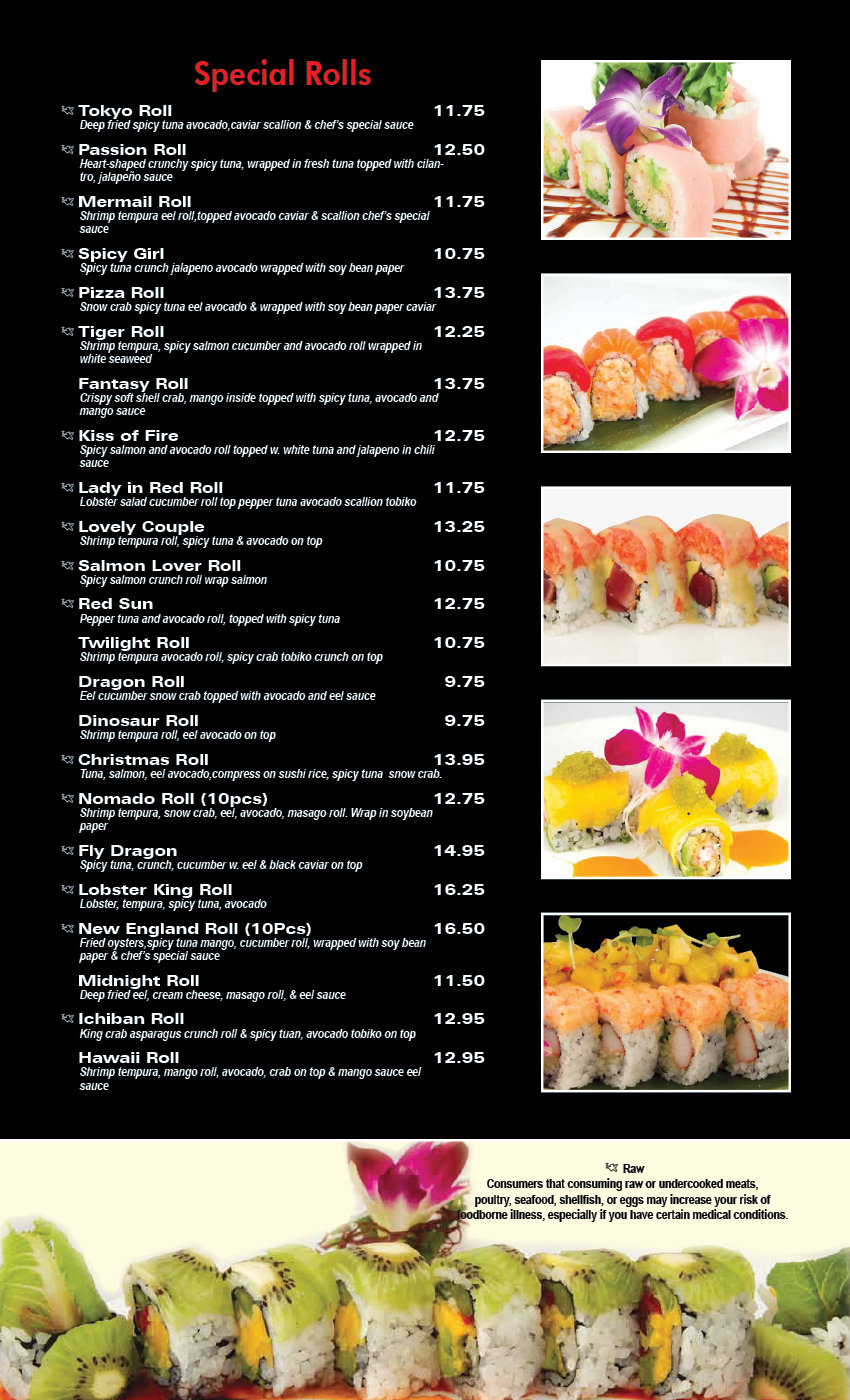 Special Rolls

Tokyo Roll 11.75
Deep fried spicy tuna avocado,caviar scallion & chef's special sauce

Passion Roll 12.50
Heart-shaped crunchy spicy tuna, wrapped in fresh tuna topped with cilantro, jalapeño sauce

Mermail Roll 11.75
Shrimp tempura eel roll,topped avocado caviar & scallion chef's special sauce

Spicy Girl 10.75
Spicy tuna crunch jalapeno avocado wrapped with soy bean paper

Pizza Roll 13.75
Snow crab spicy tuna eel avocado & wrapped with soy bean paper caviar

Tiger Roll 12.25
Shrimp tempura, spicy salmon cucumber and avocado roll wrapped in white seaweed

Fantasy Roll 13.75
Crispy soft shell crab, mango inside topped with spicy tuna, avocado and mango sauce

Kiss of Fire 12.75
Spicy salmon and avocado roll topped w. white tuna and jalapeno in chili sauce

Lady in Red Roll 11.75
Lobster salad cucumber roll top pepper tuna avocado scallion tobiko

Lovely Couple 13.25
Shrimp tempura roll, spicy tuna & avocado on top

Salmon Lover Roll 10.75
Spicy salmon crunch roll wrap salmon

Red Sun 12.75
Pepper tuna and avocado roll, topped with spicy tuna

Twilight Roll 10.75
Shrimp tempura avocado roll, spicy crab tobiko crunch on top

Dragon Roll 9.75
Eel cucumber snow crab topped with avocado and eel sauce

Dinosaur Roll 9.75
Shrimp tempura roll, eel avocado on top

Christmas Roll 13.95
Tuna, salmon, eel avocado,compress on sushi rice, spicy tuna snow crab.

Nomado Roll (10pcs) 12.75
Shrimp tempura, snow crab, eel, avocado, masago roll. Wrap in soybean paper

Fly Dragon 14.95
Spicy tuna, crunch, cucumber w. eel & black caviar on top

Lobster King Roll 16.25
Lobster, tempura, spicy tuna, avocado

New England Roll (10Pcs) 16.50
Fried oysters,spicy tuna mango, cucumber roll, wrapped with soy bean paper & chef's special sauce

Midnight Roll 11.50
Deep fried eel, cream cheese, masago roll, & eel sauce

Ichiban Roll 12.95
King crab asparagus crunch roll & spicy tuan, avocado tobiko on top

Hawaii Roll 12.95
Shrimp tempura, mango roll, avocado, crab on top & mango sauce eel sauce

Raw
Consumers that consuming raw or undercooked meats, poultry, seafood, shellfish, or eggs may increase your risk of foodborne illness, especially if you have certain medical conditions.